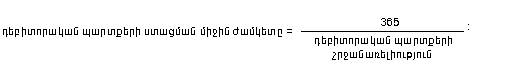 դեբիտորական պարտքերի ստացման միջին ժամկետը = $\frac{365}{\text{դեբիտորական պարտքերի շրջանառելիություն}}$ :